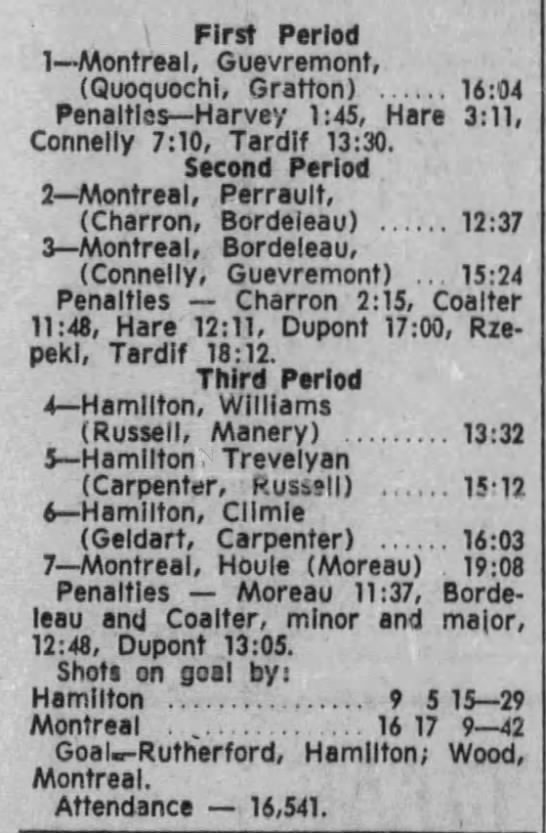 First Period

1—Montreal, Guevremont, (Quoquochi, Gratton) 16:04

Penalties—Harvey 1:45, Hare 3:11, Connelly 7:10, Tardif 13:30.

Second Period

2—Montreal, Perrault, (Charron, Bordeleau) 12:37

3—Montreal, Bordeleau, (Connelly, Guevremont) 15:24

Penalties — Charron 2:15, Coalter 11:48, Hare 12:11, Dupont 17:00, Rzepeki, Tardif 18:12.

Third Period

4—Hamilton, Williams (Russell, Manery) 13:32

5—Hamilton, Trevelyan (Carpenter, Russell) 15:12

6—Hamilton, Climie (Geldart, Carpenter) 16:03

7—Montreal, Houle (Moreau) 19:08

Penalties — Moreau 11:37, Bordeleau and Coalter, minor and major, 12:48, Dupont 13:05.

Shots on goal by:
Hamilton 9 5 15—29
Montreal 16 17 9—42

Goal—Rutherford, Hamilton; Wood, Montreal.

Attendance — 16,541.